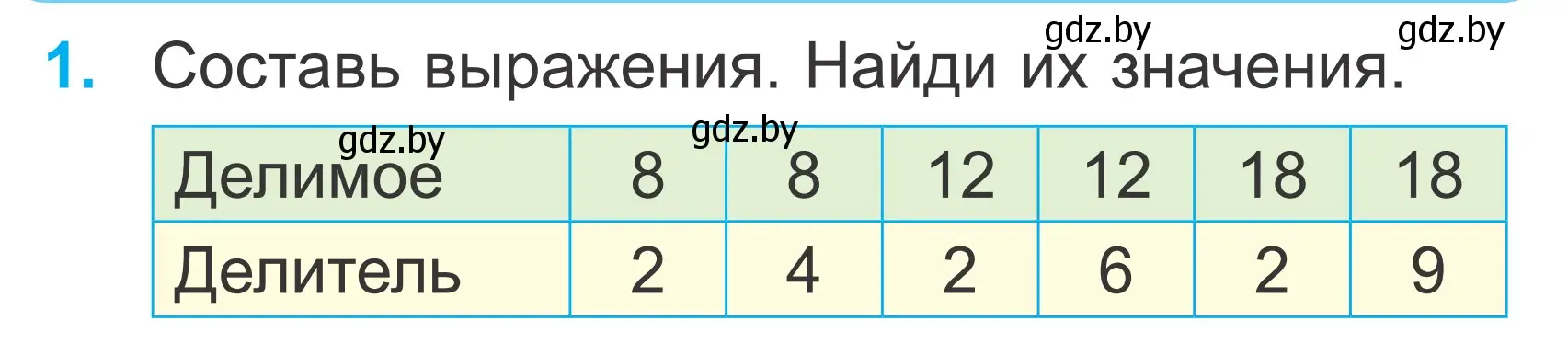 gdz.by gdz.by

1. Составь выражения. Найди их значения.

gdz.by gdz.by

| Делимое | 8 | 8 | 12 | 12 | 18 | 18 |
|---|---|---|---|---|---|---|
| Делитель | 2 | 4 | 2 | 6 | 2 | 9 |